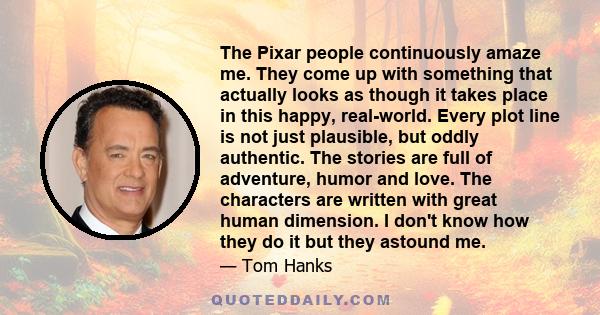 The Pixar people continuously amaze me. They come up with something that actually looks as though it takes place in this happy, real-world. Every plot line is not just plausible, but oddly authentic. The stories are full of adventure, humor and love. The characters are written with great human dimension. I don't know how they do it but they astound me.

— Tom Hanks

QUOTEDDAILY.COM